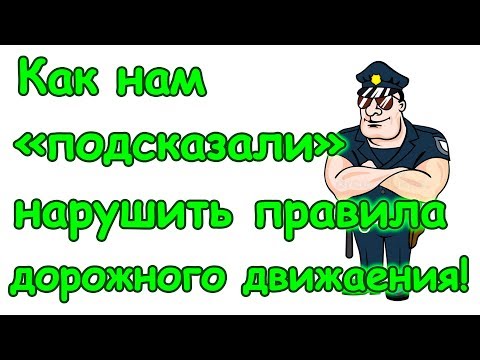 Как нам «подсказали» нарушить правила дорожного движения!